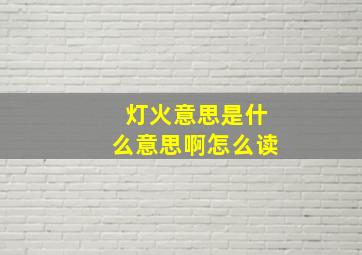 灯火意思是什么意思啊怎么读